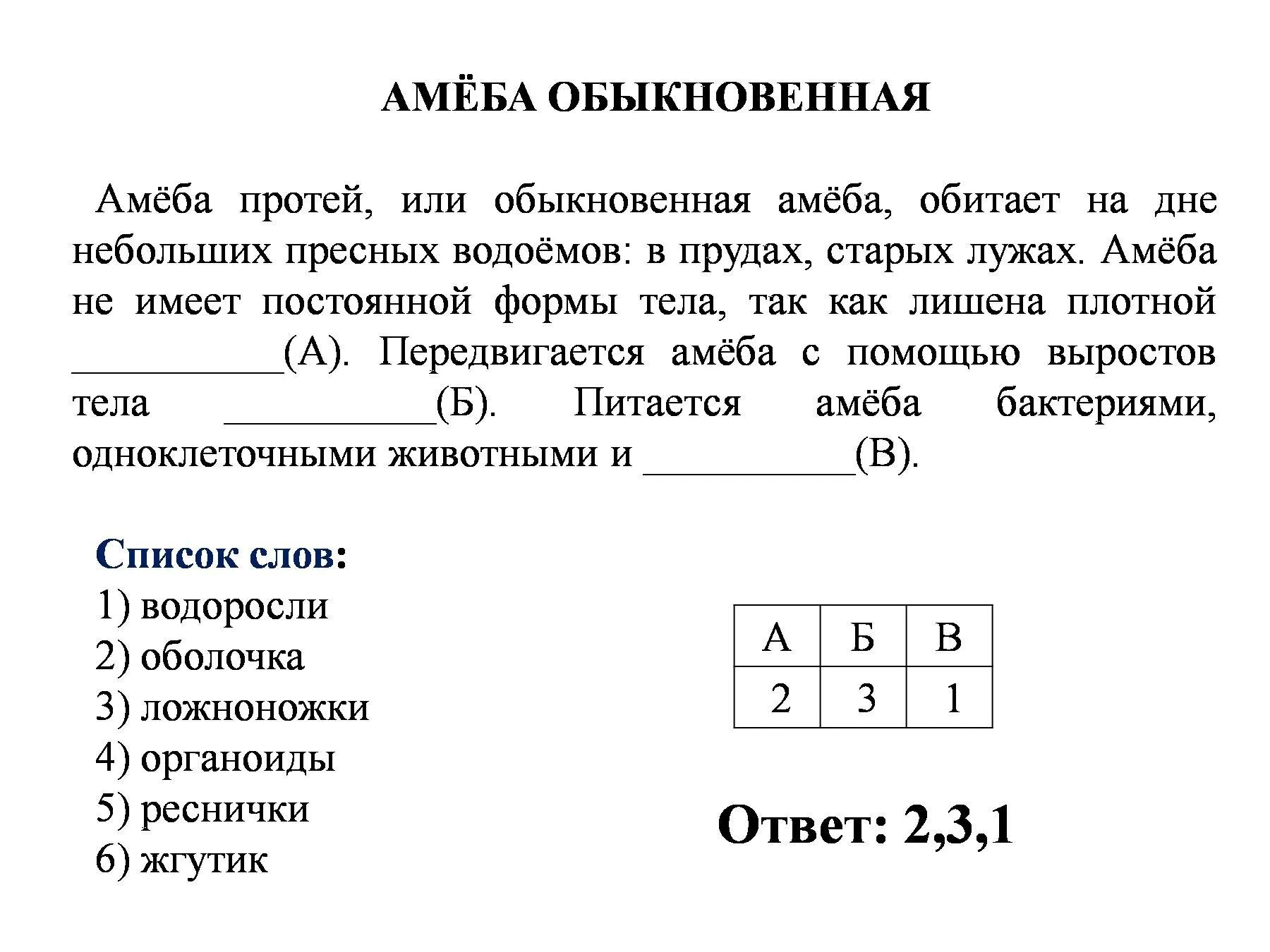 АМЁБА ОБЫКНОВЕННАЯ

Амёба протей, или обыкновенная амёба, обитает на дне небольших пресных водоёмов: в прудах, старых лужах. Амёба не имеет постоянной формы тела, так как лишена плотной __________(А). Передвигается амёба с помощью выростов тела __________(Б). Питается амёба бактериями, одноклеточными животными и __________(В).

Список слов:
1) водоросли
2) оболочка
3) ложноножки
4) органоиды
5) реснички
6) жгутик

| А | Б | В |
|---|---|---|
| 2 | 3 | 1 |

Ответ: 2,3,1